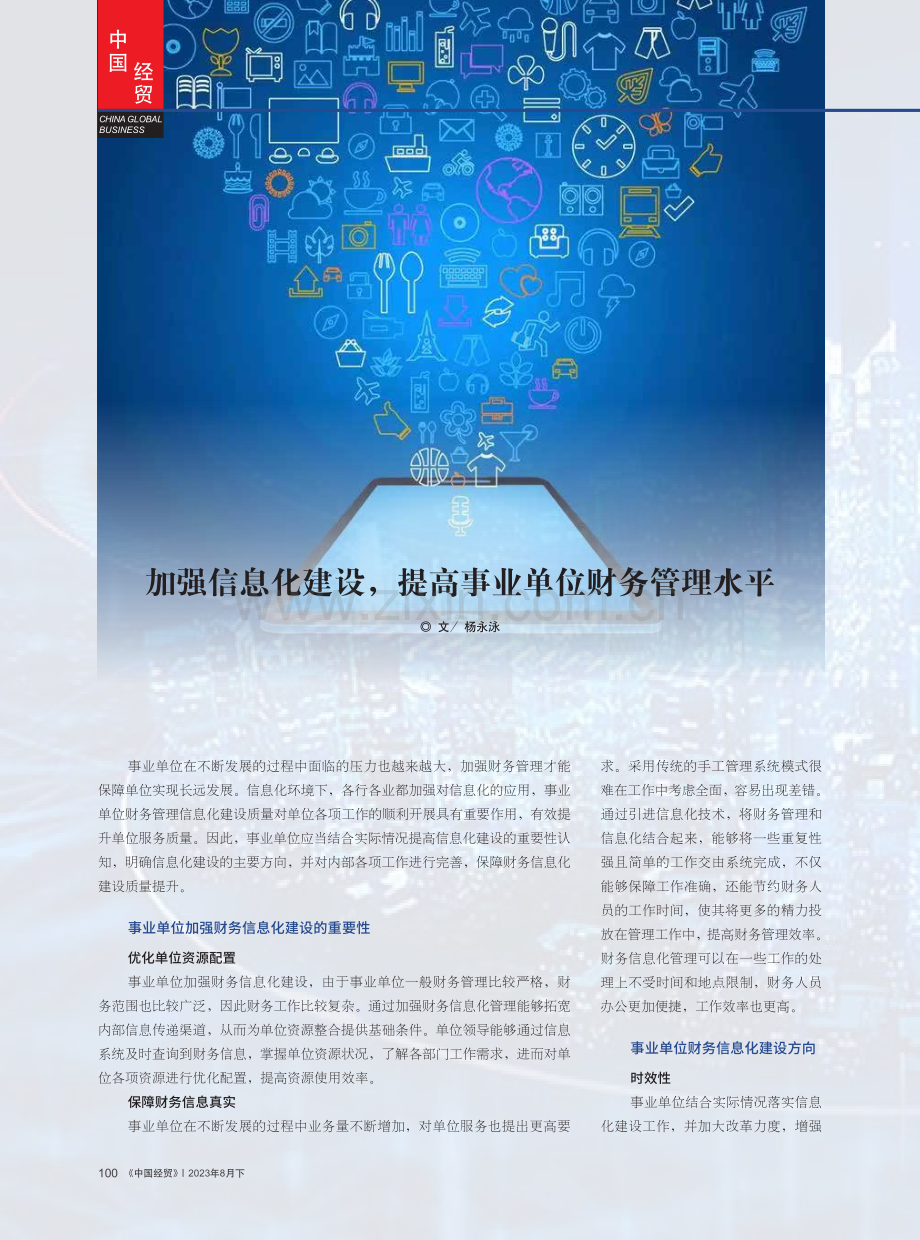 中国经贸
CHINA GLOBAL BUSINESS

加强信息化建设，提高事业单位财务管理水平

◎ 文/ 杨永泳

事业单位在不断发展的过程中面临的压力也越来越大，加强财务管理才能保障单位实现长远发展。信息化环境下，各行各业都加强对信息化的应用，事业单位财务管理信息化建设质量对单位各项工作的顺利开展具有重要作用，有效提升单位服务质量。因此，事业单位应当结合实际情况提高信息化建设的重要性认知，明确信息化建设的主要方向，并对内部各项工作进行完善，保障财务信息化建设质量提升。

事业单位加强财务信息化建设的重要性

优化单位资源配置

事业单位加强财务信息化建设，由于事业单位一般财务管理比较严格，财务范围也比较广泛，因此财务工作比较复杂。通过加强财务信息化管理能够拓宽内部信息传递渠道，从而为单位资源整合提供基础条件。单位领导能够通过信息系统及时查询到财务信息，掌握单位资源状况，了解各部门工作需求，进而对单位各项资源进行优化配置，提高资源使用效率。

保障财务信息真实

事业单位在不断发展的过程中业务量不断增加，对单位服务也提出更高要求。采用传统的手工管理系统模式很难在工作中考虑全面，容易出现差错。通过引进信息化技术，将财务管理和信息化结合起来，能够将一些重复性强且简单的工作交由系统完成，不仅能够保障工作准确，还能节约财务人员的工作时间，使其将更多的精力投放在管理工作中，提高财务管理效率。财务信息化管理可以在一些工作的处理上不受时间和地点限制，财务人员办公更加便捷，工作效率也更高。

事业单位财务信息化建设方向

时效性

事业单位结合实际情况落实信息化建设工作，并加大改革力度，增强

100 《中国经贸》| 2023年8月下

www.zixin.com.cn